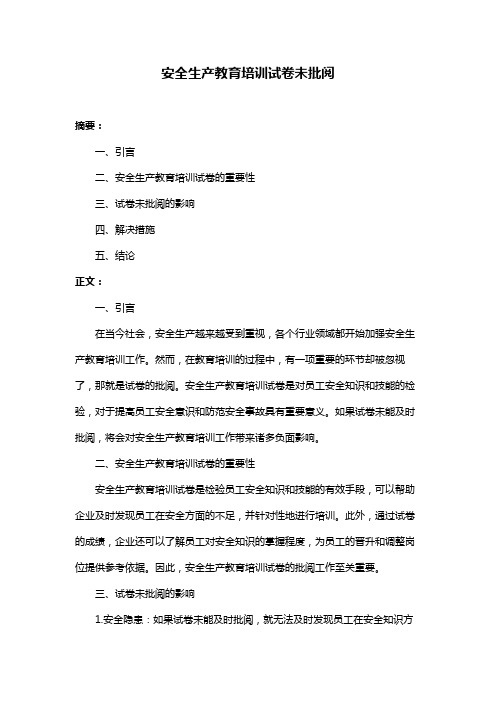 安全生产教育培训试卷未批阅

摘要：

一、引言

二、安全生产教育培训试卷的重要性

三、试卷未批阅的影响

四、解决措施

五、结论

正文：

一、引言

在当今社会，安全生产越来越受到重视，各个行业领域都开始加强安全生产教育培训工作。然而，在教育培训的过程中，有一项重要的环节却被忽视了，那就是试卷的批阅。安全生产教育培训试卷是对员工安全知识和技能的检验，对于提高员工安全意识和防范安全事故具有重要意义。如果试卷未能及时批阅，将会对安全生产教育培训工作带来诸多负面影响。

二、安全生产教育培训试卷的重要性

安全生产教育培训试卷是检验员工安全知识和技能的有效手段，可以帮助企业及时发现员工在安全方面的不足，并针对性地进行培训。此外，通过试卷的成绩，企业还可以了解员工对安全知识的掌握程度，为员工的晋升和调整岗位提供参考依据。因此，安全生产教育培训试卷的批阅工作至关重要。

三、试卷未批阅的影响

1.安全隐患：如果试卷未能及时批阅，就无法及时发现员工在安全知识方